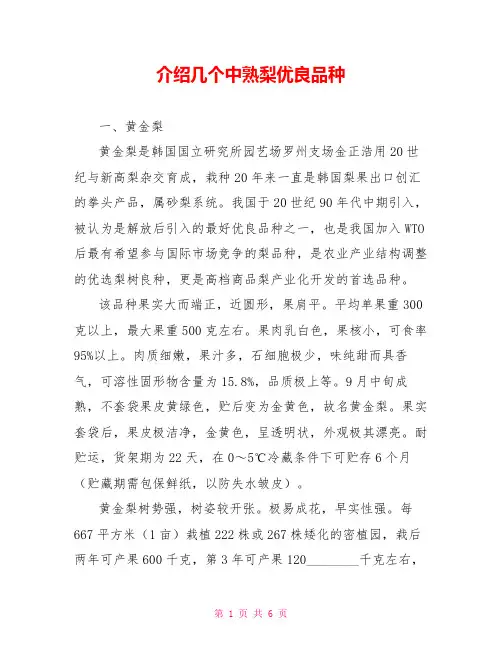 介绍几个中熟梨优良品种

一、黄金梨

黄金梨是韩国国立研究所园艺场罗州支场金正浩用20世纪与新高梨杂交育成，栽种20年来一直是韩国梨果出口创汇的拳头产品，属砂梨系统。我国于20世纪90年代中期引入，被认为是解放后引入的最好优良品种之一，也是我国加入WTO后最有希望参与国际市场竞争的梨品种，是农业产业结构调整的优选梨树良种，更是高档商品梨产业化开发的首选品种。

该品种果实大而端正，近圆形，果肩平。平均单果重300克以上，最大果重500克左右。果肉乳白色，果核小，可食率95%以上。肉质细嫩，果汁多，石细胞极少，味纯甜而具香气，可溶性固形物含量为15.8%，品质极上等。9月中旬成熟，不套袋果皮黄绿色，贮后变为金黄色，故名黄金梨。果实套袋后，果皮极洁净，金黄色，呈透明状，外观极其漂亮。耐贮运，货架期为22天，在0～5℃冷藏条件下可贮存6个月（贮藏期需包保鲜纸，以防失水皱皮）。

黄金梨树势强，树姿较开张。极易成花，早实性强。每667平方米（1亩）栽植222株或267株矮化的密植园，栽后两年可产果600千克，第3年可产果120________千克左右，

第 1 页 共 6 页